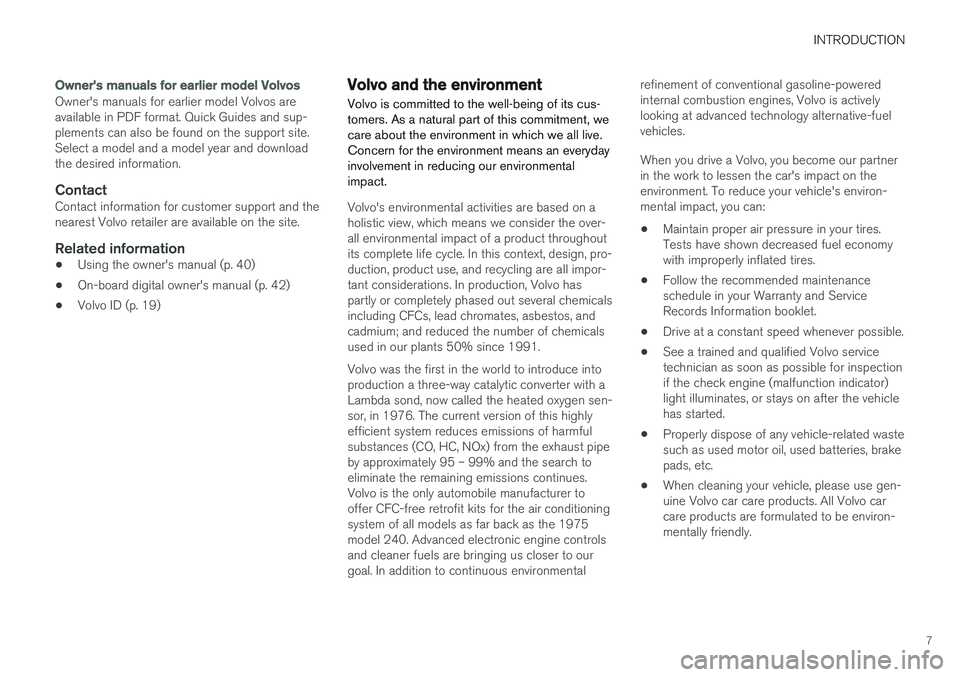 INTRODUCTION

Owner's manuals for earlier model Volvos

Owner's manuals for earlier model Volvos are available in PDF format. Quick Guides and supplements can also be found on the support site. Select a model and a model year and download the desired information.

Contact

Contact information for customer support and the nearest Volvo retailer are available on the site.

Related information

• Using the owner's manual (p. 40)

• On-board digital owner's manual (p. 42)

• Volvo ID (p. 19)

Volvo and the environment

Volvo is committed to the well-being of its customers. As a natural part of this commitment, we care about the environment in which we all live. Concern for the environment means an everyday involvement in reducing our environmental impact.

Volvo's environmental activities are based on a holistic view, which means we consider the overall environmental impact of a product throughout its complete life cycle. In this context, design, production, product use, and recycling are all important considerations. In production, Volvo has partly or completely phased out several chemicals including CFCs, lead chromates, asbestos, and cadmium; and reduced the number of chemicals used in our plants 50% since 1991.

Volvo was the first in the world to introduce into production a three-way catalytic converter with a Lambda sond, now called the heated oxygen sensor, in 1976. The current version of this highly efficient system reduces emissions of harmful substances (CO, HC, NOx) from the exhaust pipe by approximately 95 – 99% and the search to eliminate the remaining emissions continues. Volvo is the only automobile manufacturer to offer CFC-free retrofit kits for the air conditioning system of all models as far back as the 1975 model 240. Advanced electronic engine controls and cleaner fuels are bringing us closer to our goal. In addition to continuous environmental refinement of conventional gasoline-powered internal combustion engines, Volvo is actively looking at advanced technology alternative-fuel vehicles.

When you drive a Volvo, you become our partner in the work to lessen the car's impact on the environment. To reduce your vehicle's environmental impact, you can:

• Maintain proper air pressure in your tires. Tests have shown decreased fuel economy with improperly inflated tires.

• Follow the recommended maintenance schedule in your Warranty and Service Records Information booklet.

• Drive at a constant speed whenever possible.

• See a trained and qualified Volvo service technician as soon as possible for inspection if the check engine (malfunction indicator) light illuminates, or stays on after the vehicle has started.

• Properly dispose of any vehicle-related waste such as used motor oil, used batteries, brake pads, etc.

• When cleaning your vehicle, please use genuine Volvo car care products. All Volvo car care products are formulated to be environmentally friendly.

7

carmanualsonline.info